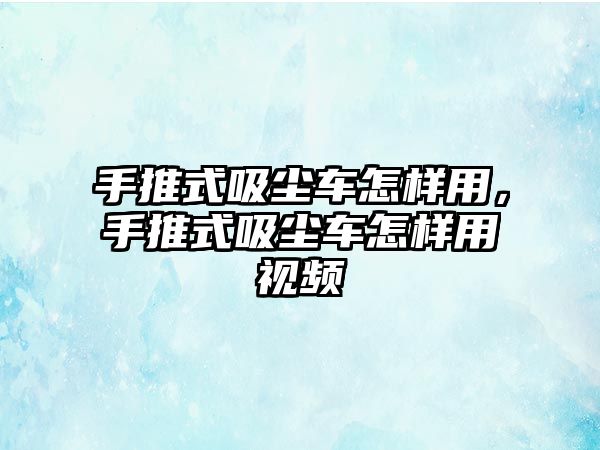 手推式吸尘车怎样用，手推式吸尘车怎样用视频